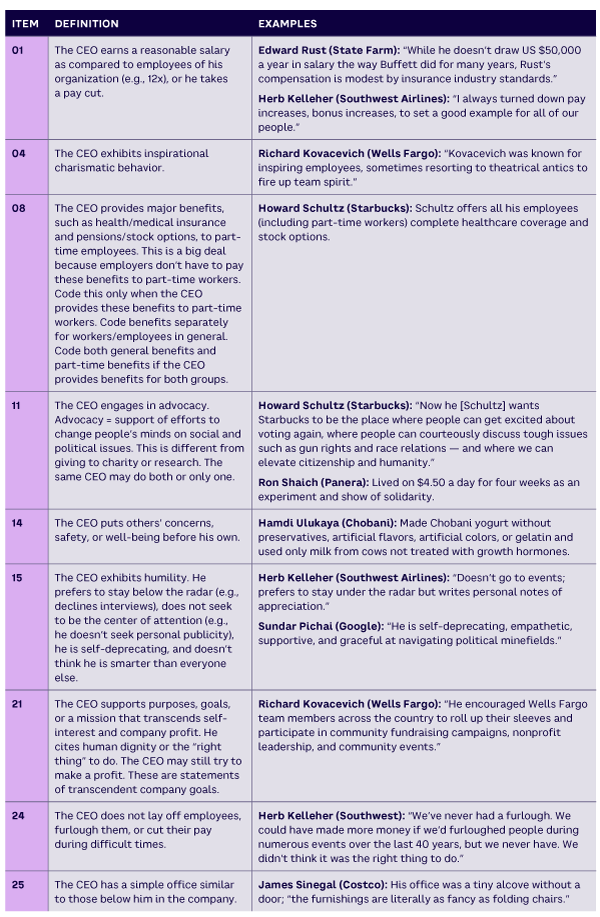 | ITEM | DEFINITION | EXAMPLES |
|---|---|---|
| 01 | The CEO earns a reasonable salary as compared to employees of his organization (e.g., 12x), or he takes a pay cut. | **Edward Rust (State Farm):** "While he doesn't draw US $50,000 a year in salary the way Buffett did for many years, Rust's compensation is modest by insurance industry standards." **Herb Kelleher (Southwest Airlines):** "I always turned down pay increases, bonus increases, to set a good example for all of our people." |
| 04 | The CEO exhibits inspirational charismatic behavior. | **Richard Kovacevich (Wells Fargo):** "Kovacevich was known for inspiring employees, sometimes resorting to theatrical antics to fire up team spirit." |
| 08 | The CEO provides major benefits, such as health/medical insurance and pensions/stock options, to part-time employees. This is a big deal because employers don't have to pay these benefits to part-time workers. Code this only when the CEO provides these benefits to part-time workers. Code benefits separately for workers/employees in general. Code both general benefits and part-time benefits if the CEO provides benefits for both groups. | **Howard Schultz (Starbucks):** Schultz offers all his employees (including part-time workers) complete healthcare coverage and stock options. |
| 11 | The CEO engages in advocacy. Advocacy = support of efforts to change people's minds on social and political issues. This is different from giving to charity or research. The same CEO may do both or only one. | **Howard Schultz (Starbucks):** "Now he [Schultz] wants Starbucks to be the place where people can get excited about voting again, where people can courteously discuss tough issues such as gun rights and race relations — and where we can elevate citizenship and humanity." **Ron Shaich (Panera):** Lived on $4.50 a day for four weeks as an experiment and show of solidarity. |
| 14 | The CEO puts others' concerns, safety, or well-being before his own. | **Hamdi Ulukaya (Chobani):** Made Chobani yogurt without preservatives, artificial flavors, artificial colors, or gelatin and used only milk from cows not treated with growth hormones. |
| 15 | The CEO exhibits humility. He prefers to stay below the radar (e.g., declines interviews), does not seek to be the center of attention (e.g., he doesn't seek personal publicity), he is self-deprecating, and doesn't think he is smarter than everyone else. | **Herb Kelleher (Southwest Airlines):** "Doesn't go to events; prefers to stay under the radar but writes personal notes of appreciation." **Sundar Pichai (Google):** "He is self-deprecating, empathetic, supportive, and graceful at navigating political minefields." |
| 21 | The CEO supports purposes, goals, or a mission that transcends self-interest and company profit. He cites human dignity or the "right thing" to do. The CEO may still try to make a profit. These are statements of transcendent company goals. | **Richard Kovacevich (Wells Fargo):** "He encouraged Wells Fargo team members across the country to roll up their sleeves and participate in community fundraising campaigns, nonprofit leadership, and community events." |
| 24 | The CEO does not lay off employees, furlough them, or cut their pay during difficult times. | **Herb Kelleher (Southwest):** "We've never had a furlough. We could have made more money if we'd furloughed people during numerous events over the last 40 years, but we never have. We didn't think it was the right thing to do." |
| 25 | The CEO has a simple office similar to those below him in the company. | **James Sinegal (Costco):** His office was a tiny alcove without a door; "the furnishings are literally as fancy as folding chairs." |